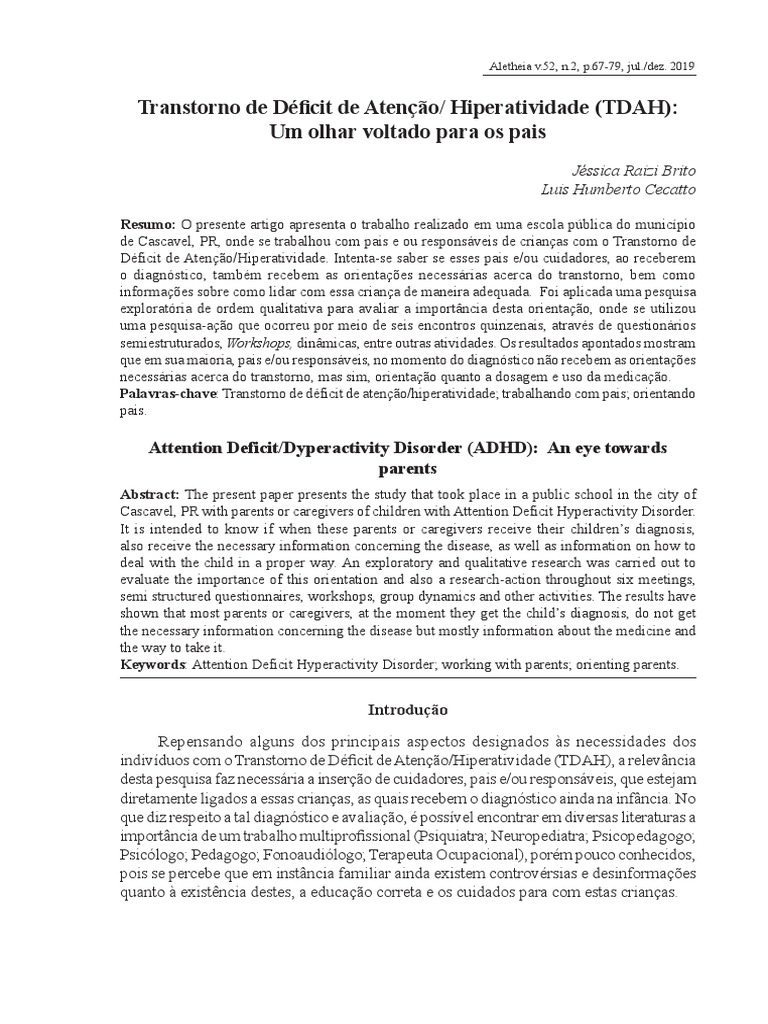 Aletheia v.52, n.2, p.67-79, jul./dez. 2019

Transtorno de Déficit de Atenção/ Hiperatividade (TDAH): Um olhar voltado para os pais

Jéssica Raizi Brito
Luis Humberto Cecatto

Resumo: O presente artigo apresenta o trabalho realizado em uma escola pública do município de Cascavel, PR, onde se trabalhou com pais e ou responsáveis de crianças com o Transtorno de Déficit de Atenção/Hiperatividade. Intenta-se saber se esses pais e/ou cuidadores, ao receberem o diagnóstico, também recebem as orientações necessárias acerca do transtorno, bem como informações sobre como lidar com essa criança de maneira adequada. Foi aplicada uma pesquisa exploratória de ordem qualitativa para avaliar a importância desta orientação, onde se utilizou uma pesquisa-ação que ocorreu por meio de seis encontros quinzenais, através de questionários semiestruturados, Workshops, dinâmicas, entre outras atividades. Os resultados apontados mostram que em sua maioria, pais e/ou responsáveis, no momento do diagnóstico não recebem as orientações necessárias acerca do transtorno, mas sim, orientação quanto a dosagem e uso da medicação.
Palavras-chave: Transtorno de déficit de atenção/hiperatividade; trabalhando com pais; orientando pais.

Attention Deficit/Dyperactivity Disorder (ADHD): An eye towards parents

Abstract: The present paper presents the study that took place in a public school in the city of Cascavel, PR with parents or caregivers of children with Attention Deficit Hyperactivity Disorder. It is intended to know if when these parents or caregivers receive their children's diagnosis, also receive the necessary information concerning the disease, as well as information on how to deal with the child in a proper way. An exploratory and qualitative research was carried out to evaluate the importance of this orientation and also a research-action throughout six meetings, semi structured questionnaires, workshops, group dynamics and other activities. The results have shown that most parents or caregivers, at the moment they get the child's diagnosis, do not get the necessary information concerning the disease but mostly information about the medicine and the way to take it.
Keywords: Attention Deficit Hyperactivity Disorder; working with parents; orienting parents.

Introdução

Repensando alguns dos principais aspectos designados às necessidades dos indivíduos com o Transtorno de Déficit de Atenção/Hiperatividade (TDAH), a relevância desta pesquisa faz necessária a inserção de cuidadores, pais e/ou responsáveis, que estejam diretamente ligados a essas crianças, as quais recebem o diagnóstico ainda na infância. No que diz respeito a tal diagnóstico e avaliação, é possível encontrar em diversas literaturas a importância de um trabalho multiprofissional (Psiquiatra; Neuropediatra; Psicopedagogo; Psicólogo; Pedagogo; Fonoaudiólogo; Terapeuta Ocupacional), porém pouco conhecidos, pois se percebe que em instância familiar ainda existem controvérsias e desinformações quanto à existência destes, a educação correta e os cuidados para com estas crianças.